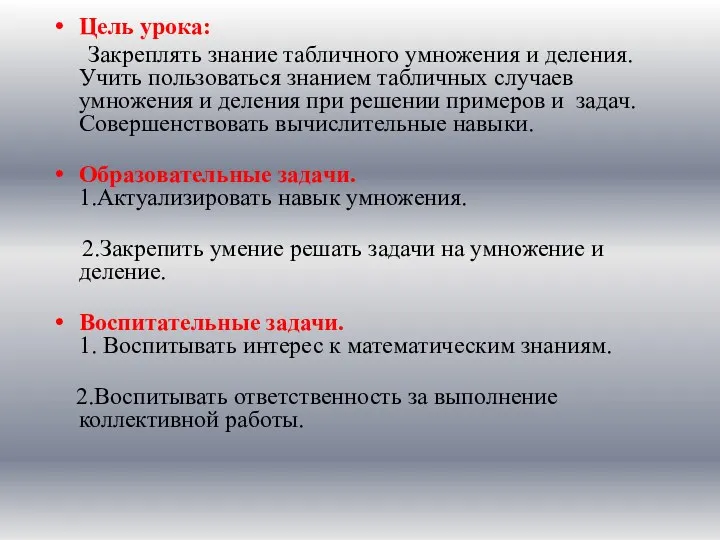 • Цель урока:
Закреплять знание табличного умножения и деления. Учить пользоваться знанием табличных случаев умножения и деления при решении примеров и задач. Совершенствовать вычислительные навыки.

• Образовательные задачи.
1.Актуализировать навык умножения.

2.Закрепить умение решать задачи на умножение и деление.

• Воспитательные задачи.
1. Воспитывать интерес к математическим знаниям.

2.Воспитывать ответственность за выполнение коллективной работы.